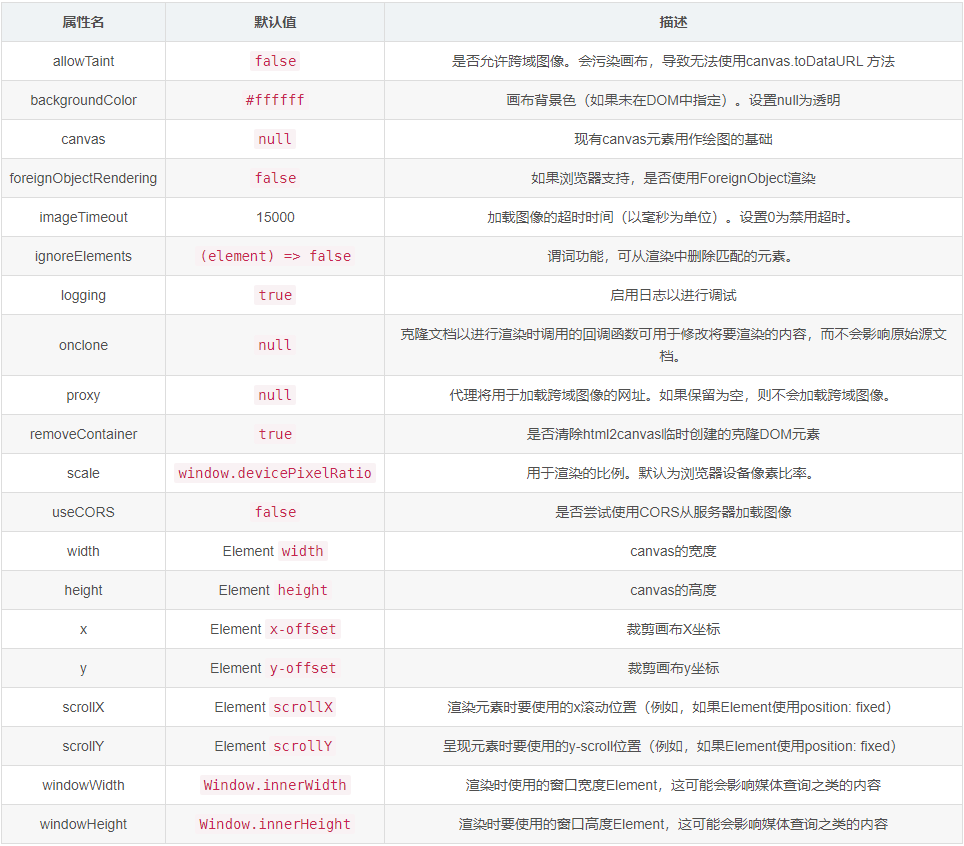 | 属性名 | 默认值 | 描述 |
|---|---|---|
| allowTaint | false | 是否允许跨域图像。会污染画布，导致无法使用canvas.toDataURL 方法 |
| backgroundColor | #ffffff | 画布背景色（如果未在DOM中指定）。设置null为透明 |
| canvas | null | 现有canvas元素用作绘图的基础 |
| foreignObjectRendering | false | 如果浏览器支持，是否使用ForeignObject渲染 |
| imageTimeout | 15000 | 加载图像的超时时间（以毫秒为单位）。设置0为禁用超时。 |
| ignoreElements | (element) => false | 谓词功能，可从渲染中删除匹配的元素。 |
| logging | true | 启用日志以进行调试 |
| onclone | null | 克隆文档以进行渲染时调用的回调函数可用于修改将要渲染的内容，而不会影响原始源文档。 |
| proxy | null | 代理将用于加载跨域图像的网址。如果保留为空，则不会加载跨域图像。 |
| removeContainer | true | 是否清除html2canvas临时创建的克隆DOM元素 |
| scale | window.devicePixelRatio | 用于渲染的比例。默认为浏览器设备像素比率。 |
| useCORS | false | 是否尝试使用CORS从服务器加载图像 |
| width | Element width | canvas的宽度 |
| height | Element height | canvas的高度 |
| x | Element x-offset | 裁剪画布X坐标 |
| y | Element y-offset | 裁剪画布y坐标 |
| scrollX | Element scrollX | 渲染元素时要使用的x滚动位置（例如，如果Element使用position: fixed） |
| scrollY | Element scrollY | 呈现元素时要使用的y-scroll位置（例如，如果Element使用position: fixed） |
| windowWidth | Window.innerWidth | 渲染时使用的窗口宽度Element，这可能会影响媒体查询之类的内容 |
| windowHeight | Window.innerHeight | 渲染时要使用的窗口高度Element，这可能会影响媒体查询之类的内容 |